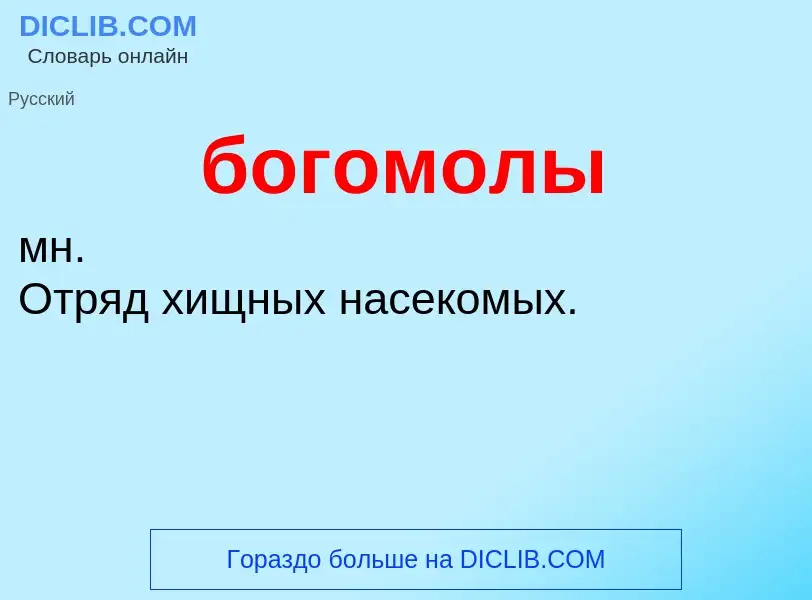 DICLIB.COM
Словарь онлайн

Русский

богомолы

мн.
Отряд хищных насекомых.

Гораздо больше на DICLIB.COM